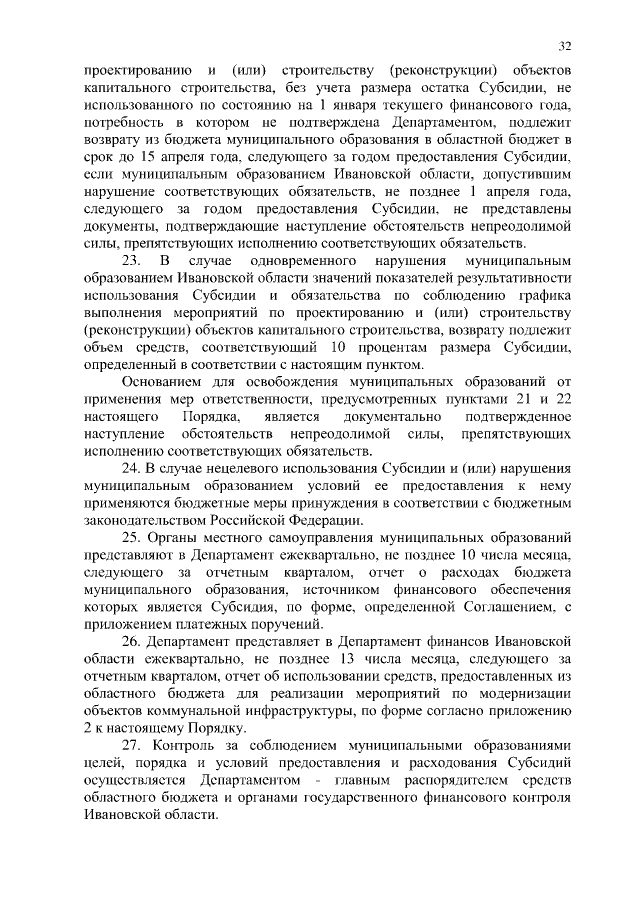 32

проектированию и (или) строительству (реконструкции) объектов капитального строительства, без учета размера остатка Субсидии, не использованного по состоянию на 1 января текущего финансового года, потребность в котором не подтверждена Департаментом, подлежит возврату из бюджета муниципального образования в областной бюджет в срок до 15 апреля года, следующего за годом предоставления Субсидии, если муниципальным образованием Ивановской области, допустившим нарушение соответствующих обязательств, не позднее 1 апреля года, следующего за годом предоставления Субсидии, не представлены документы, подтверждающие наступление обстоятельств непреодолимой силы, препятствующих исполнению соответствующих обязательств.

23. В случае одновременного нарушения муниципальным образованием Ивановской области значений показателей результативности использования Субсидии и обязательства по соблюдению графика выполнения мероприятий по проектированию и (или) строительству (реконструкции) объектов капитального строительства, возврату подлежит объем средств, соответствующий 10 процентам размера Субсидии, определенный в соответствии с настоящим пунктом.

Основанием для освобождения муниципальных образований от применения мер ответственности, предусмотренных пунктами 21 и 22 настоящего Порядка, является документально подтвержденное наступление обстоятельств непреодолимой силы, препятствующих исполнению соответствующих обязательств.

24. В случае нецелевого использования Субсидии и (или) нарушения муниципальным образованием условий ее предоставления к нему применяются бюджетные меры принуждения в соответствии с бюджетным законодательством Российской Федерации.

25. Органы местного самоуправления муниципальных образований представляют в Департамент ежеквартально, не позднее 10 числа месяца, следующего за отчетным кварталом, отчет о расходах бюджета муниципального образования, источником финансового обеспечения которых является Субсидия, по форме, определенной Соглашением, с приложением платежных поручений.

26. Департамент представляет в Департамент финансов Ивановской области ежеквартально, не позднее 13 числа месяца, следующего за отчетным кварталом, отчет об использовании средств, предоставленных из областного бюджета для реализации мероприятий по модернизации объектов коммунальной инфраструктуры, по форме согласно приложению 2 к настоящему Порядку.

27. Контроль за соблюдением муниципальными образованиями целей, порядка и условий предоставления и расходования Субсидий осуществляется Департаментом - главным распорядителем средств областного бюджета и органами государственного финансового контроля Ивановской области.